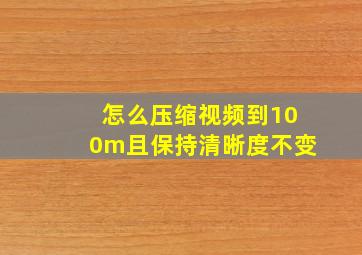 怎么压缩视频到100m且保持清晰度不变